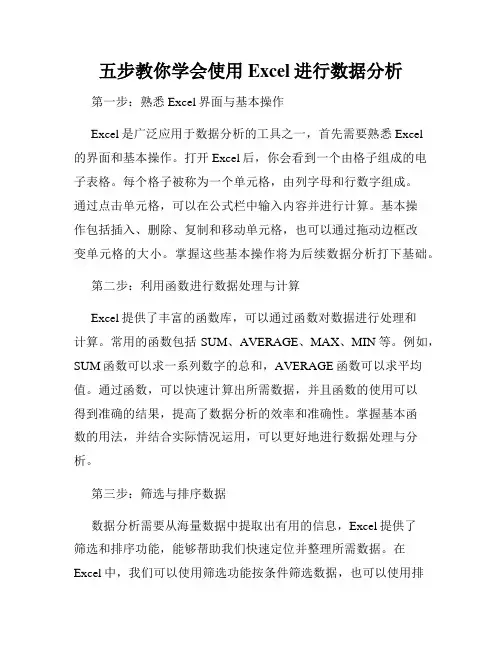 五步教你学会使用 Excel 进行数据分析

第一步：熟悉 Excel 界面与基本操作

Excel 是广泛应用于数据分析的工具之一，首先需要熟悉 Excel 的界面和基本操作。打开 Excel 后，你会看到一个由格子组成的电子表格。每个格子被称为一个单元格，由列字母和行数字组成。通过点击单元格，可以在公式栏中输入内容并进行计算。基本操作包括插入、删除、复制和移动单元格，也可以通过拖动边框改变单元格的大小。掌握这些基本操作将为后续数据分析打下基础。

第二步：利用函数进行数据处理与计算

Excel 提供了丰富的函数库，可以通过函数对数据进行处理和计算。常用的函数包括 SUM、AVERAGE、MAX、MIN 等。例如，SUM 函数可以求一系列数字的总和，AVERAGE 函数可以求平均值。通过函数，可以快速计算出所需数据，并且函数的使用可以得到准确的结果，提高了数据分析的效率和准确性。掌握基本函数的用法，并结合实际情况运用，可以更好地进行数据处理与分析。

第三步：筛选与排序数据

数据分析需要从海量数据中提取出有用的信息，Excel 提供了筛选和排序功能，能够帮助我们快速定位并整理所需数据。在 Excel 中，我们可以使用筛选功能按条件筛选数据，也可以使用排